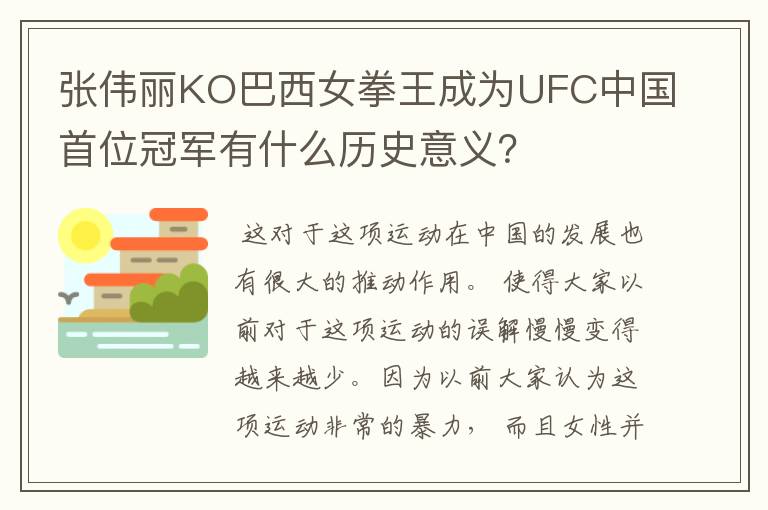 张伟丽KO巴西女拳王成为UFC中国首位冠军有什么历史意义？

这对于这项运动在中国的发展也有很大的推动作用。使得大家以前对于这项运动的误解慢慢变得越来越少。因为以前大家认为这项运动非常的暴力，而且女性并